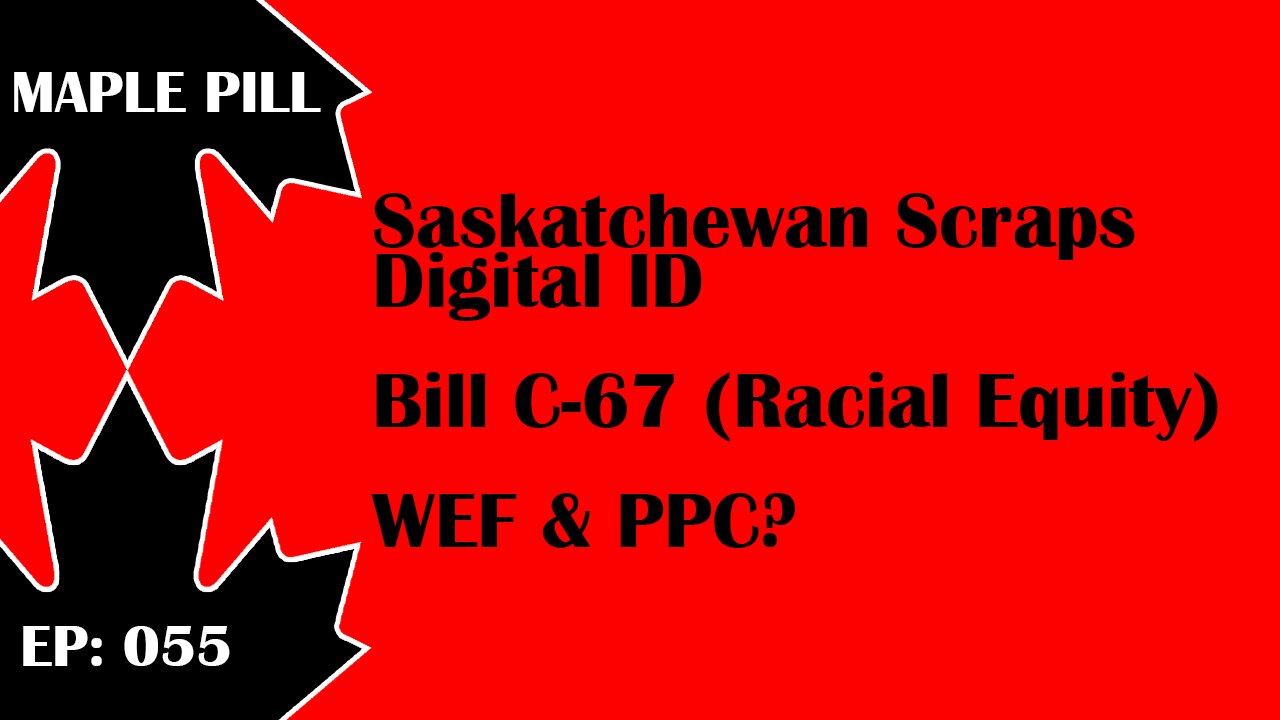 MAPLE PILL

Saskatchewan Scraps Digital ID

Bill C-67 (Racial Equity)

WEF & PPC?

EP: 055